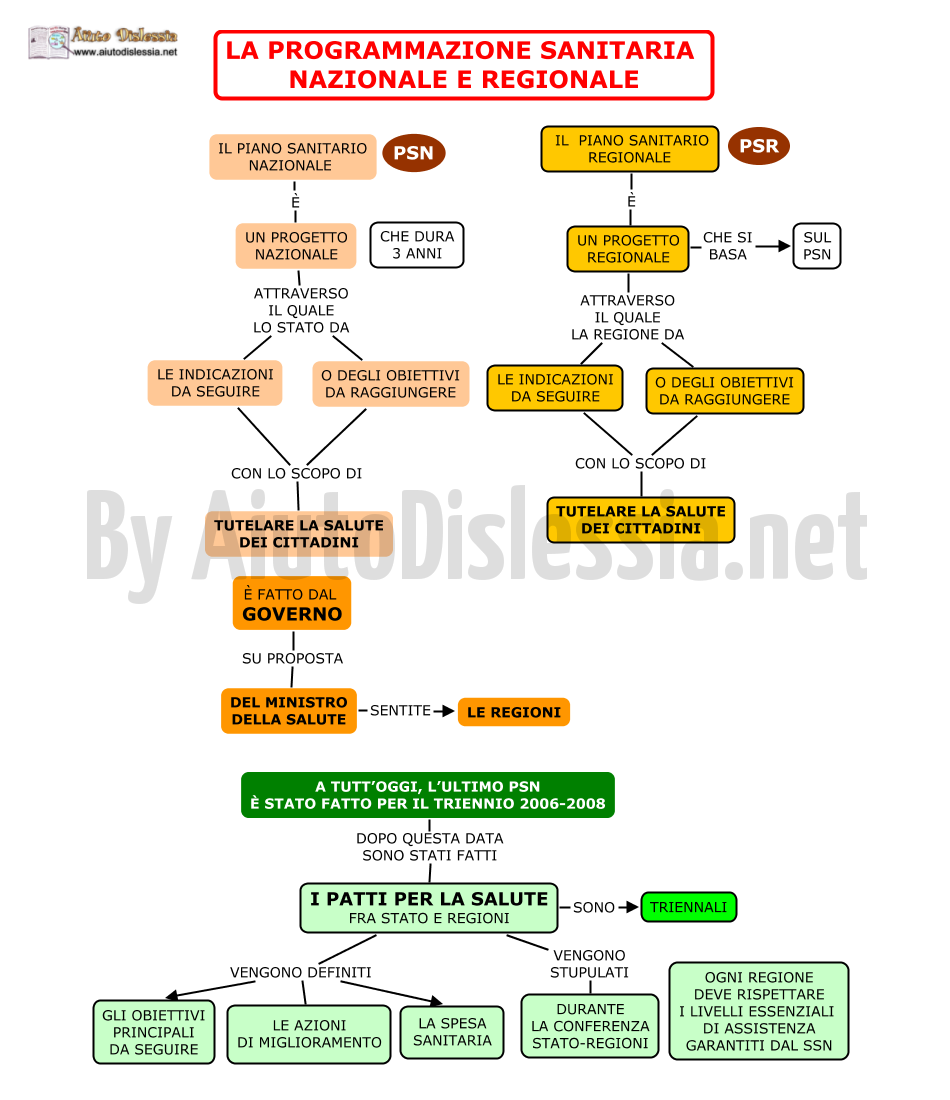 Aiuto Dislessia
www.aiutodislessia.net

LA PROGRAMMAZIONE SANITARIA NAZIONALE E REGIONALE

IL PIANO SANITARIO NAZIONALE

PSN

È

UN PROGETTO NAZIONALE

CHE DURA 3 ANNI

ATTRAVERSO IL QUALE LO STATO DA

LE INDICAZIONI DA SEGUIRE

O DEGLI OBIETTIVI DA RAGGIUNGERE

CON LO SCOPO DI

TUTELARE LA SALUTE DEI CITTADINI

È FATTO DAL GOVERNO

SU PROPOSTA

DEL MINISTRO DELLA SALUTE

SENTITE

LE REGIONI

IL PIANO SANITARIO REGIONALE

PSR

È

UN PROGETTO REGIONALE

CHE SI BASA

SUL PSN

ATTRAVERSO IL QUALE LA REGIONE DA

LE INDICAZIONI DA SEGUIRE

O DEGLI OBIETTIVI DA RAGGIUNGERE

CON LO SCOPO DI

TUTELARE LA SALUTE DEI CITTADINI

By AiutoDislessia.net

A TUTT'OGGI, L'ULTIMO PSN È STATO FATTO PER IL TRIENNIO 2006-2008

DOPO QUESTA DATA SONO STATI FATTI

I PATTI PER LA SALUTE
FRA STATO E REGIONI

SONO

TRIENNALI

VENGONO DEFINITI

GLI OBIETTIVI PRINCIPALI DA SEGUIRE

LE AZIONI DI MIGLIORAMENTO

LA SPESA SANITARIA

VENGONO STUPULATI

DURANTE LA CONFERENZA STATO-REGIONI

OGNI REGIONE DEVE RISPETTARE I LIVELLI ESSENZIALI DI ASSISTENZA GARANTITI DAL SSN